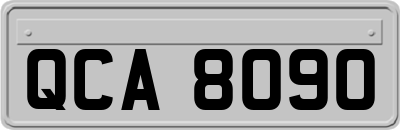 QCA 8090